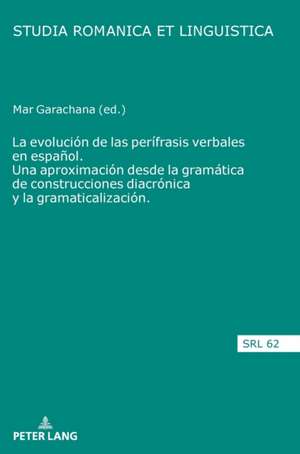 STUDIA ROMANICA ET LINGUISTICA

Mar Garachana (ed.)

La evolución de las perífrasis verbales en español. Una aproximación desde la gramática de construcciones diacrónica y la gramaticalización.

SRL 62

PETER LANG